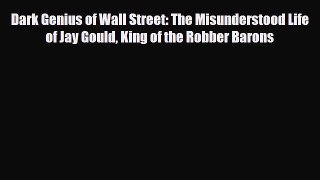 Dark Genius of Wall Street: The Misunderstood Life of Jay Gould, King of the Robber Barons